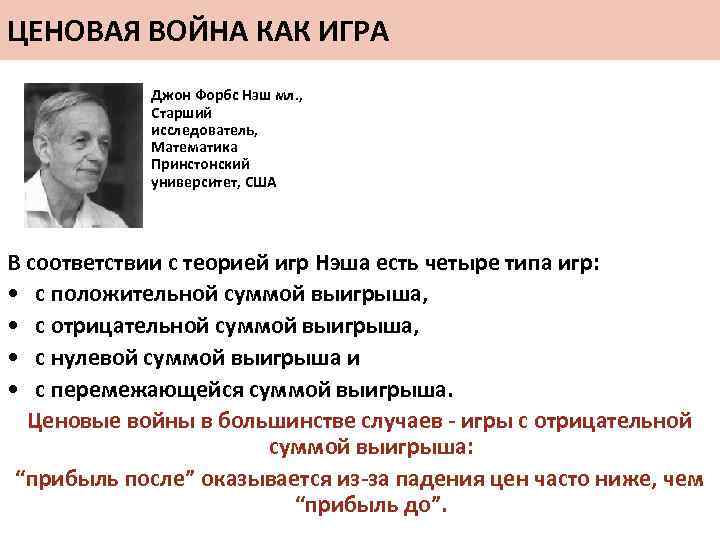 ЦЕНОВАЯ ВОЙНА КАК ИГРА

Джон Форбс Нэш мл., Старший исследователь, Математика Принстонский университет, США

В соответствии с теорией игр Нэша есть четыре типа игр:
• с положительной суммой выигрыша,
• с отрицательной суммой выигрыша,
• с нулевой суммой выигрыша и
• с перемежающейся суммой выигрыша.

Ценовые войны в большинстве случаев - игры с отрицательной суммой выигрыша:
“прибыль после” оказывается из-за падения цен часто ниже, чем “прибыль до”.